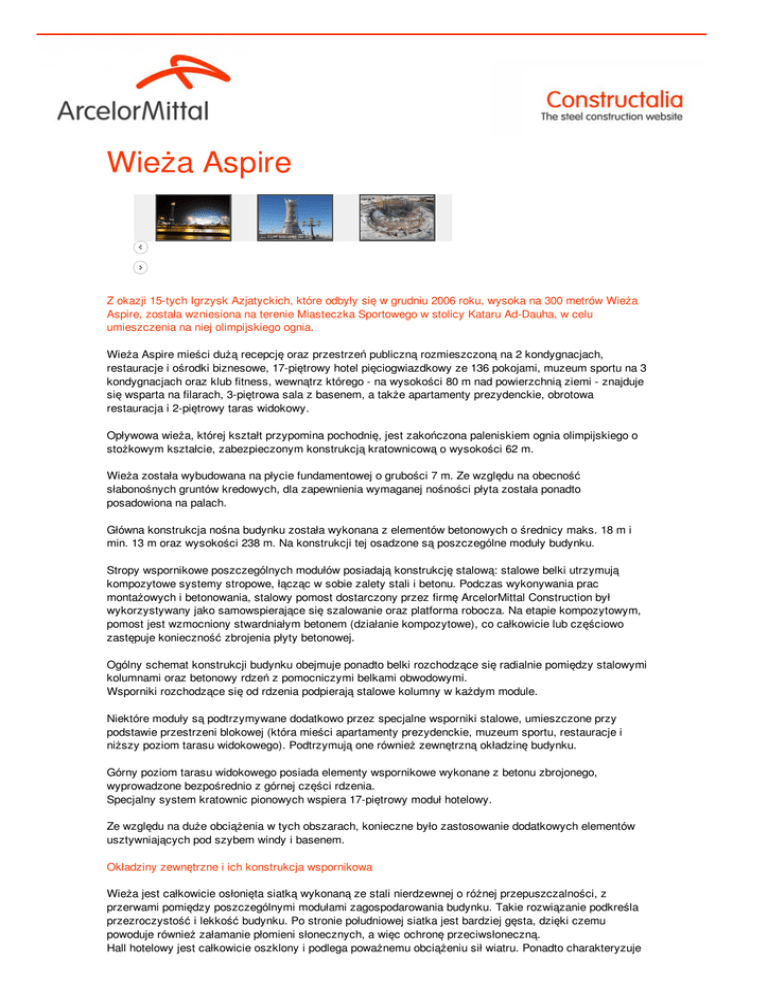 ArcelorMittal

Constructalia
The steel construction website

Wieża Aspire

Z okazji 15-tych Igrzysk Azjatyckich, które odbyły się w grudniu 2006 roku, wysoka na 300 metrów Wieża Aspire, została wzniesiona na terenie Miasteczka Sportowego w stolicy Kataru Ad-Dauha, w celu umieszczenia na niej olimpijskiego ognia.

Wieża Aspire mieści dużą recepcję oraz przestrzeń publiczną rozmieszczoną na 2 kondygnacjach, restauracje i ośrodki biznesowe, 17-piętrowy hotel pięciogwiazdkowy ze 136 pokojami, muzeum sportu na 3 kondygnacjach oraz klub fitness, wewnątrz którego - na wysokości 80 m nad powierzchnią ziemi - znajduje się wsparta na filarach, 3-piętrowa sala z basenem, a także apartamenty prezydenckie, obrotowa restauracja i 2-piętrowy taras widokowy.

Opływowa wieża, której kształt przypomina pochodnię, jest zakończona paleniskiem ognia olimpijskiego o stożkowym kształcie, zabezpieczonym konstrukcją kratownicową o wysokości 62 m.

Wieża została wybudowana na płycie fundamentowej o grubości 7 m. Ze względu na obecność słabonośnych gruntów kredowych, dla zapewnienia wymaganej nośności płyta została ponadto posadowiona na palach.

Główna konstrukcja nośna budynku została wykonana z elementów betonowych o średnicy maks. 18 m i min. 13 m oraz wysokości 238 m. Na konstrukcji tej osadzone są poszczególne moduły budynku.

Stropy wspornikowe poszczególnych modułów posiadają konstrukcję stalową: stalowe belki utrzymują kompozytowe systemy stropowe, łącząc w sobie zalety stali i betonu. Podczas wykonywania prac montażowych i betonowania, stalowy pomost dostarczony przez firmę ArcelorMittal Construction był wykorzystywany jako samowspierające się szalowanie oraz platforma robocza. Na etapie kompozytowym, pomost jest wzmocniony stwardniałym betonem (działanie kompozytowe), co całkowicie lub częściowo zastępuje konieczność zbrojenia płyty betonowej.

Ogólny schemat konstrukcji budynku obejmuje ponadto belki rozchodzące się radialnie pomiędzy stalowymi kolumnami oraz betonowy rdzeń z pomocniczymi belkami obwodowymi.
Wsporniki rozchodzące się od rdzenia podpierają stalowe kolumny w każdym module.

Niektóre moduły są podtrzymywane dodatkowo przez specjalne wsporniki stalowe, umieszczone przy podstawie przestrzeni blokowej (która mieści apartamenty prezydenckie, muzeum sportu, restauracje i niższy poziom tarasu widokowego). Podtrzymują one również zewnętrzną okładzinę budynku.

Górny poziom tarasu widokowego posiada elementy wspornikowe wykonane z betonu zbrojonego, wyprowadzone bezpośrednio z górnej części rdzenia.
Specjalny system kratownic pionowych wspiera 17-piętrowy moduł hotelowy.

Ze względu na duże obciążenia w tych obszarach, konieczne było zastosowanie dodatkowych elementów usztywniających pod szybem windy i basenem.

Okładziny zewnętrzne i ich konstrukcja wspornikowa

Wieża jest całkowicie osłonięta siatką wykonaną ze stali nierdzewnej o różnej przepuszczalności, z przerwami pomiędzy poszczególnymi modułami zagospodarowania budynku. Takie rozwiązanie podkreśla przezroczystość i lekkość budynku. Po stronie południowej siatka jest bardziej gęsta, dzięki czemu powoduje również załamanie płomieni słonecznych, a więc ochronę przeciwsłoneczną.
Hall hotelowy jest całkowicie oszklony i podlega poważnemu obciążeniu sił wiatru. Ponadto charakteryzuje